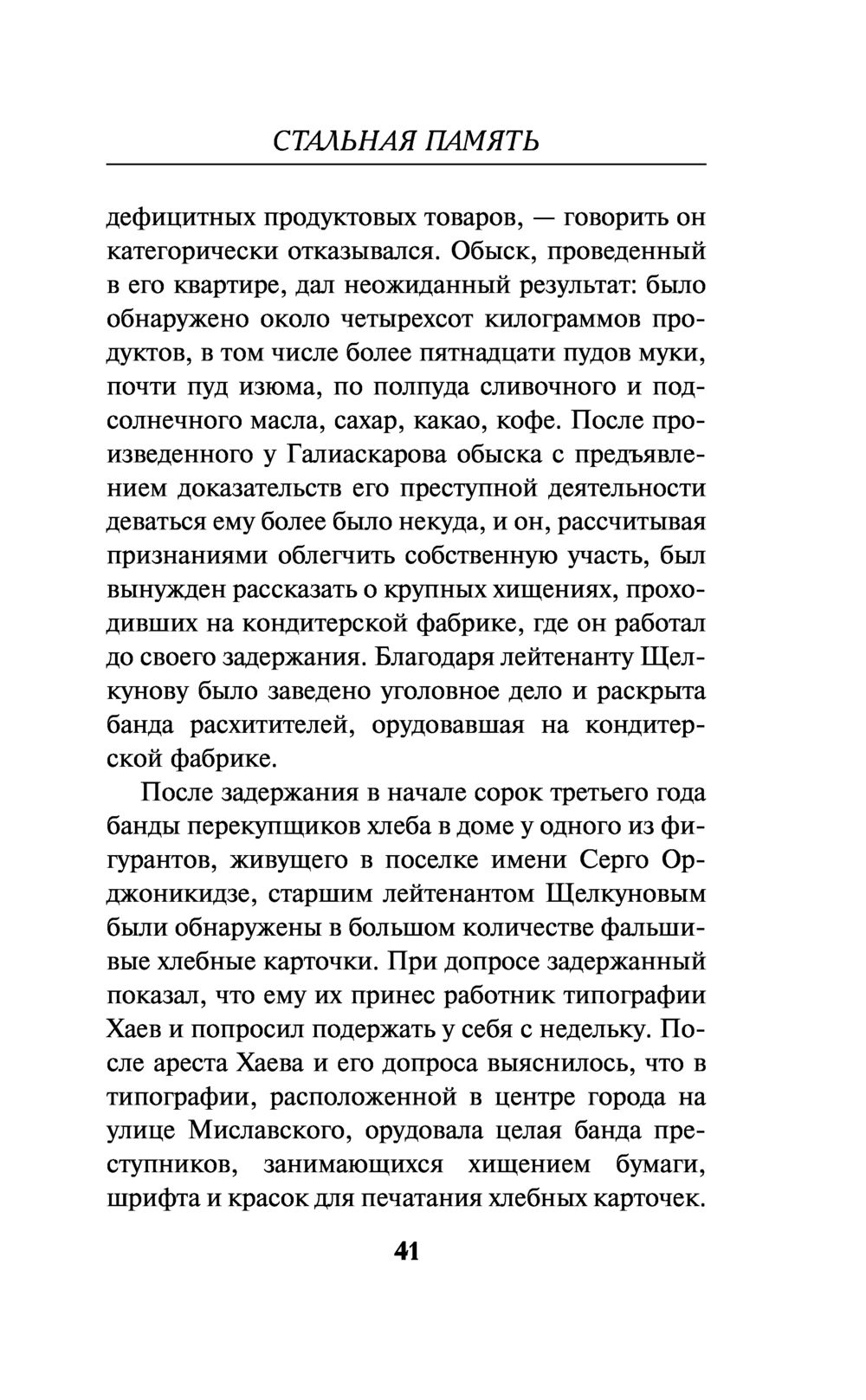 СТАЛЬНАЯ ПАМЯТЬ

дефицитных продуктовых товаров, — говорить он категорически отказывался. Обыск, проведенный в его квартире, дал неожиданный результат: было обнаружено около четырехсот килограммов продуктов, в том числе более пятнадцати пудов муки, почти пуд изюма, по полпуда сливочного и подсолнечного масла, сахар, какао, кофе. После произведенного у Галиаскарова обыска с предъявлением доказательств его преступной деятельности деваться ему более было некуда, и он, рассчитывая признаниями облегчить собственную участь, был вынужден рассказать о крупных хищениях, проходивших на кондитерской фабрике, где он работал до своего задержания. Благодаря лейтенанту Щелкунову было заведено уголовное дело и раскрыта банда расхитителей, орудовавшая на кондитерской фабрике.

После задержания в начале сорок третьего года банды перекупщиков хлеба в доме у одного из фигурантов, живущего в поселке имени Серго Орджоникидзе, старшим лейтенантом Щелкуновым были обнаружены в большом количестве фальшивые хлебные карточки. При допросе задержанный показал, что ему их принес работник типографии Хаев и попросил подержать у себя с недельку. После ареста Хаева и его допроса выяснилось, что в типографии, расположенной в центре города на улице Миславского, орудовала целая банда преступников, занимающихся хищением бумаги, шрифта и красок для печатания хлебных карточек.

41